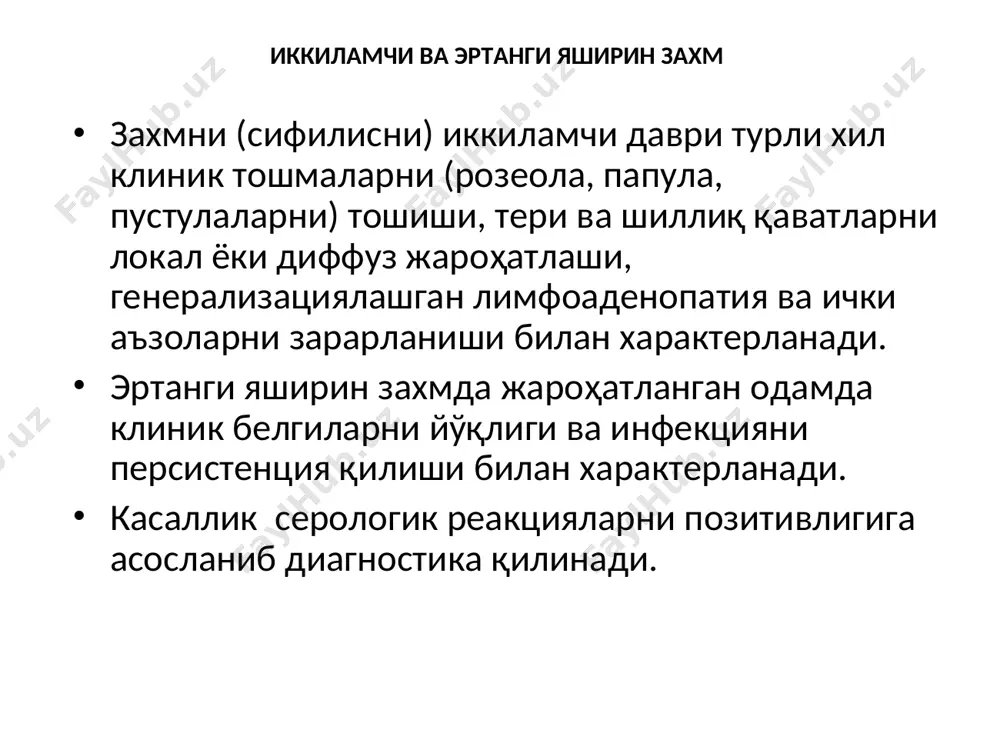 ИККИЛАМЧИ ВА ЭРТАНГИ ЯШИРИН ЗАХМ

• Захмни (сифилисни) иккиламчи даври турли хил клиник тошмаларни (розеола, папула, пустулаларни) тошиши, тери ва шиллиқ қаватларни локал ёки диффуз жароҳатлаши, генерализациялашган лимфоаденопатия ва ички аъзоларни зарарланиши билан характерланади.
• Эртанги яширин захмда жароҳатланган одамда клиник белгиларни йўқлиги ва инфекцияни персистенция қилиши билан характерланади.
• Касаллик серологик реакцияларни позитивлигига асосланиб диагностика қилинади.

FaylHub.uz FaylHub.uz FaylHub.uz FaylHub.uz FaylHub.uz FaylHub.uz